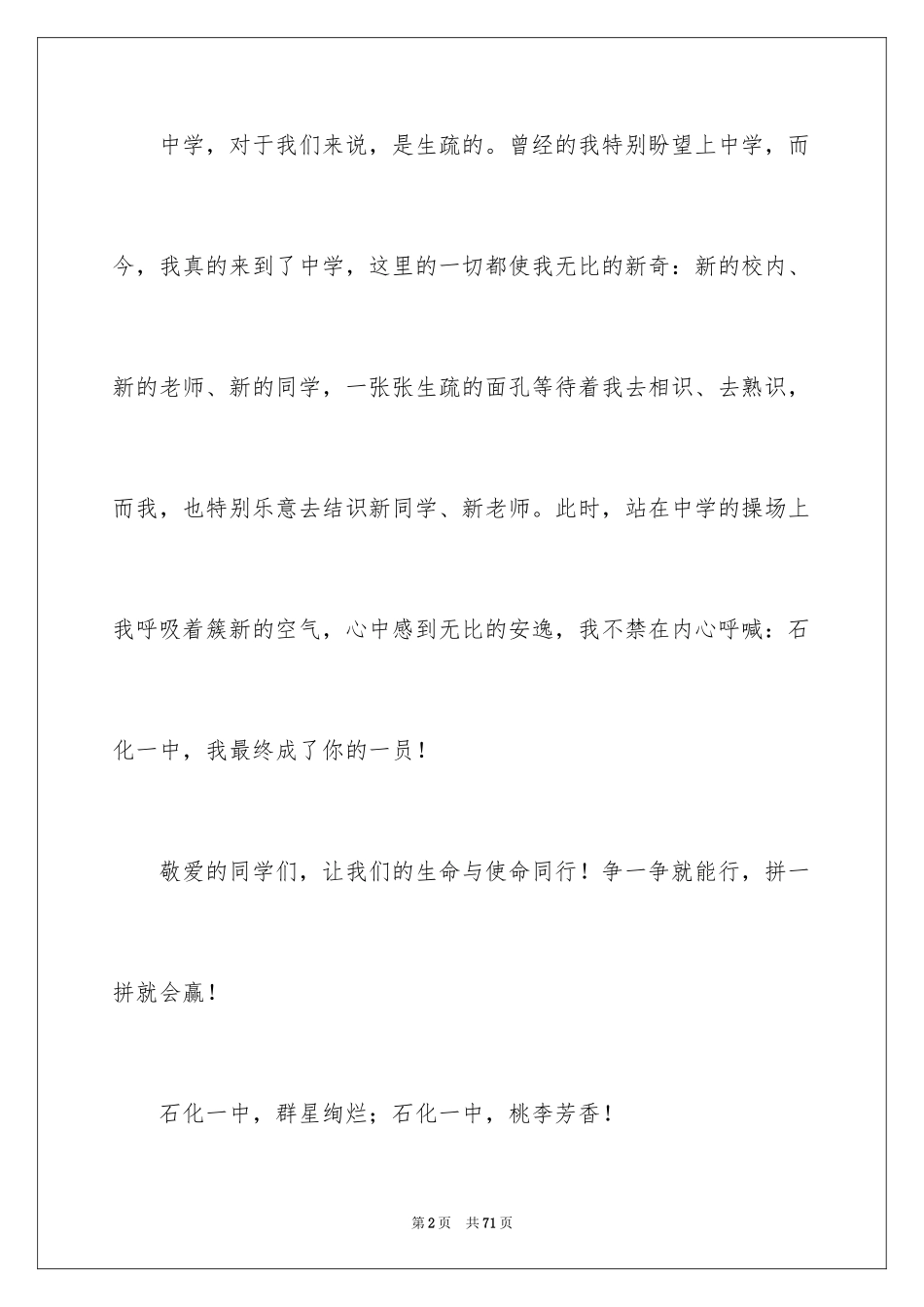 中学，对于我们来说，是生疏的。曾经的我特别盼望上中学，而今，我真的来到了中学，这里的一切都使我无比的新奇：新的校内、新的老师、新的同学，一张张生疏的面孔等待着我去相识、去熟识，而我，也特别乐意去结识新同学、新老师。此时，站在中学的操场上我呼吸着簇新的空气，心中感到无比的安逸，我不禁在内心呼喊：石化一中，我最终成了你的一员！

敬爱的同学们，让我们的生命与使命同行！争一争就能行，拼一拼就会赢！

石化一中，群星绚烂；石化一中，桃李芳香！

第2页 共71页